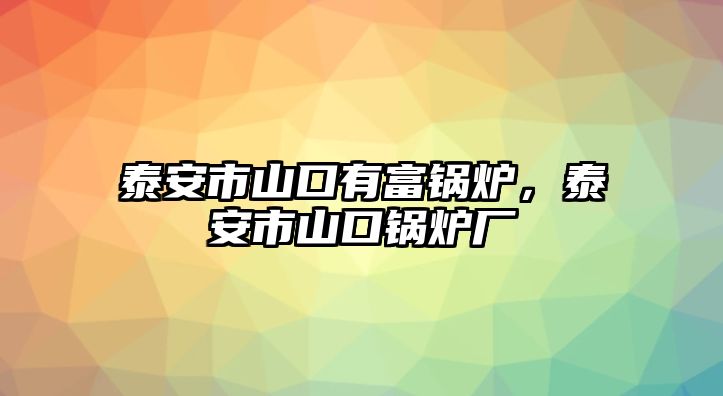 泰安市山口有富锅炉，泰安市山口锅炉厂